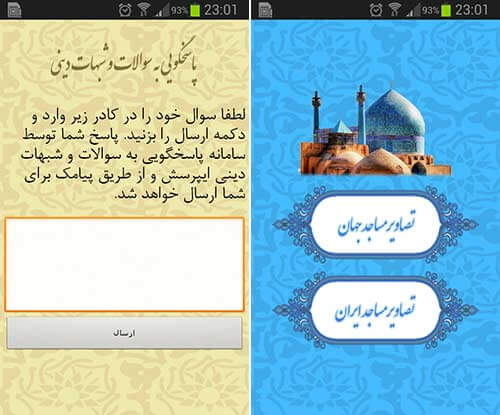 93% 23:01

پاسخگویی به سوالات و شبهات دینی

لطفا سوال خود را در کادر زیر وارد و دکمه ارسال را بزنید. پاسخ شما توسط سامانه پاسخگویی به سوالات و شبهات دینی ایپرسش و از طریق پیامک برای شما ارسال خواهد شد.

ارسال

93% 23:01

تصاویر مساجد جهان

تصاویر مساجد ایران